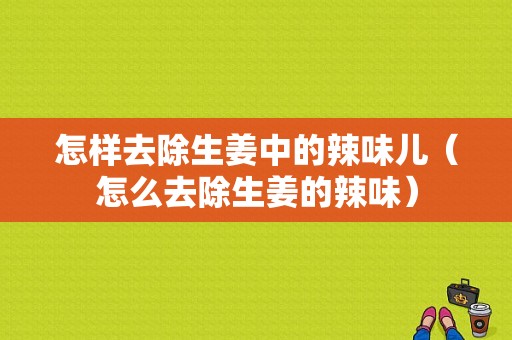 怎样去除生姜中的辣味儿（怎么去除生姜的辣味）